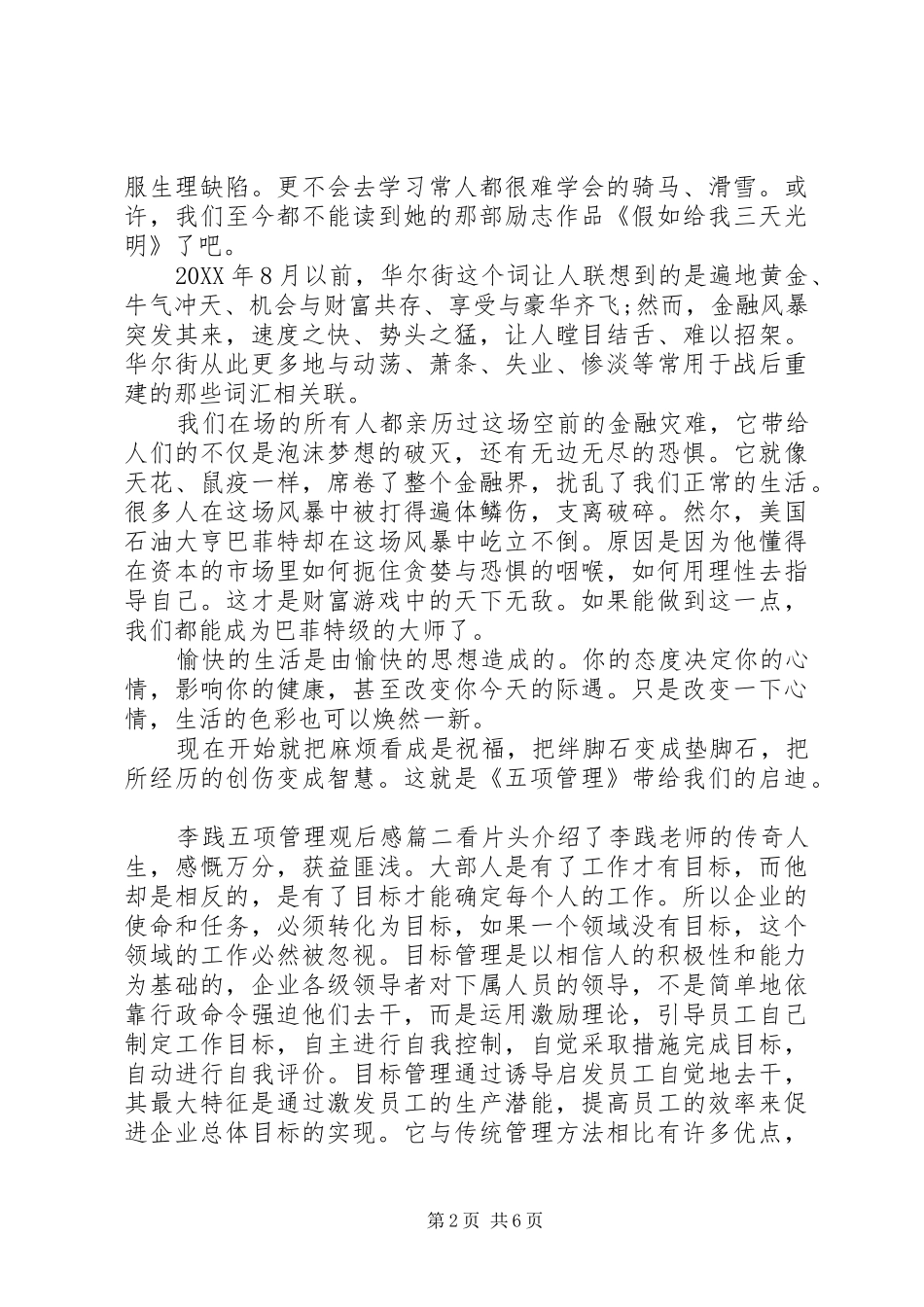 服生理缺陷。更不会去学习常人都很难学会的骑马、滑雪。或许，我们至今都不能读到她的那部励志作品《假如给我三天光明》了吧。

20XX年8月以前，华尔街这个词让人联想到的是遍地黄金、牛气冲天、机会与财富共存、享受与豪华齐飞；然而，金融风暴突发其来，速度之快、势头之猛，让人瞠目结舌、难以招架。华尔街从此更多地与动荡、萧条、失业、惨淡等常用于战后重建的那些词汇相关联。

我们在场的所有人都亲历过这场空前的金融灾难，它带给人们的不仅是泡沫梦想的破灭，还有无边无尽的恐惧。它就像天花、鼠疫一样，席卷了整个金融界，扰乱了我们正常的生活。很多人在这场风暴中被打得遍体鳞伤，支离破碎。然尔，美国石油大亨巴菲特却在这场风暴中屹立不倒。原因是因为他懂得在资本的市场里如何扼住贪婪与恐惧的咽喉，如何用理性去指导自己。这才是财富游戏中的天下无敌。如果能做到这一点，我们都能成为巴菲特级的大师了。

愉快的生活是由愉快的思想造成的。你的态度决定你的心情，影响你的健康，甚至改变你今天的际遇。只是改变一下心情，生活的色彩也可以焕然一新。

现在开始就把麻烦看成是祝福，把绊脚石变成垫脚石，把所经历的创伤变成智慧。这就是《五项管理》带给我们的启迪。

李践五项管理观后感篇二看片头介绍了李践老师的传奇人生，感慨万分，获益匪浅。大部人是有了工作才有目标，而他却是相反的，是有了目标才能确定每个人的工作。所以企业的使命和任务，必须转化为目标，如果一个领域没有目标，这个领域的工作必然被忽视。目标管理是以相信人的积极性和能力为基础的，企业各级领导者对下属人员的领导，不是简单地依靠行政命令强迫他们去干，而是运用激励理论，引导员工自己制定工作目标，自主进行自我控制，自觉采取措施完成目标，自动进行自我评价。目标管理通过诱导启发员工自觉地去干，其最大特征是通过激发员工的生产潜能，提高员工的效率来促进企业总体目标的实现。它与传统管理方法相比有许多优点，

第2页 共6页